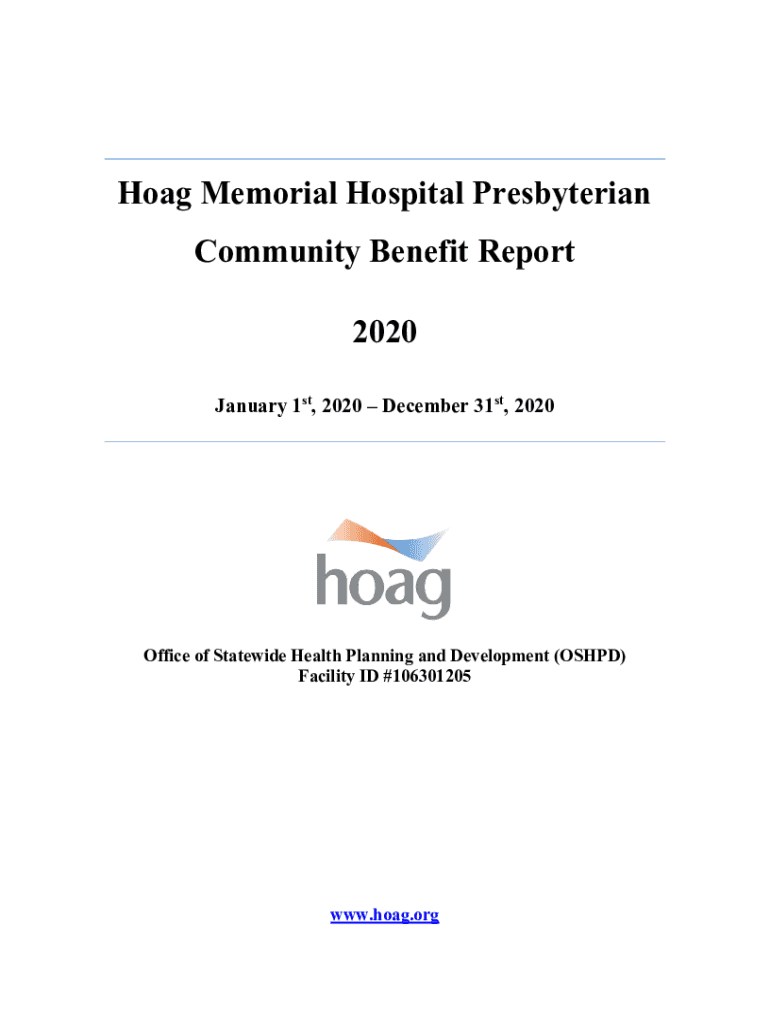 Hoag Memorial Hospital Presbyterian

Community Benefit Report

2020

January 1$^{st}$, 2020 – December 31$^{st}$, 2020

hoag

Office of Statewide Health Planning and Development (OSHPD)
Facility ID #106301205

www.hoag.org